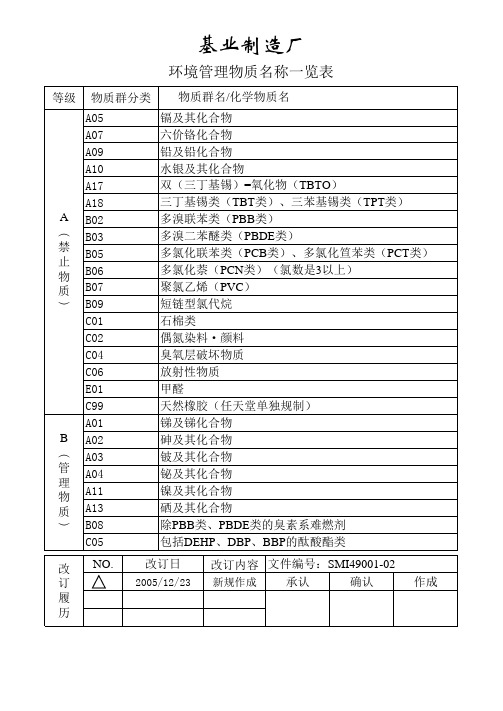 基业制造厂

环境管理物质名称一览表

| 等级 | 物质群分类 | 物质群名/化学物质名 |
|---|---|---|
| A（禁止物质） | A05 | 镉及其化合物 |
| | A07 | 六价铬化合物 |
| | A09 | 铅及铅化合物 |
| | A10 | 水银及其化合物 |
| | A17 | 双（三丁基锡）=氧化物（TBTO） |
| | A18 | 三丁基锡类（TBT类）、三苯基锡类（TPT类） |
| | B02 | 多溴联苯类（PBB类） |
| | B03 | 多溴二苯醚类（PBDE类） |
| | B05 | 多氯化联苯类（PCB类）、多氯化笪苯类（PCT类） |
| | B06 | 多氯化萘（PCN类）（氯数是3以上） |
| | B07 | 聚氯乙烯（PVC） |
| | B09 | 短链型氯代烷 |
| | C01 | 石棉类 |
| | C02 | 偶氮染料・颜料 |
| | C04 | 臭氧层破坏物质 |
| | C06 | 放射性物质 |
| | E01 | 甲醛 |
| | C99 | 天然橡胶（任天堂单独规制） |
| B（管理物质） | A01 | 锑及锑化合物 |
| | A02 | 砷及其化合物 |
| | A03 | 铍及其化合物 |
| | A04 | 铋及其化合物 |
| | A11 | 镍及其化合物 |
| | A13 | 硒及其化合物 |
| | B08 | 除PBB类、PBDE类的臭素系难燃剂 |
| | C05 | 包括DEHP、DBP、BBP的酞酸酯类 |

| 改订履历 | NO. | 改订日 | 改订内容 | 文件编号：SMI49001-02 | | |
|---|---|---|---|---|---|---|
| | △ | 2005/12/23 | 新规作成 | 承认 | 确认 | 作成 |
| | | | | | | |
| | | | | | | |